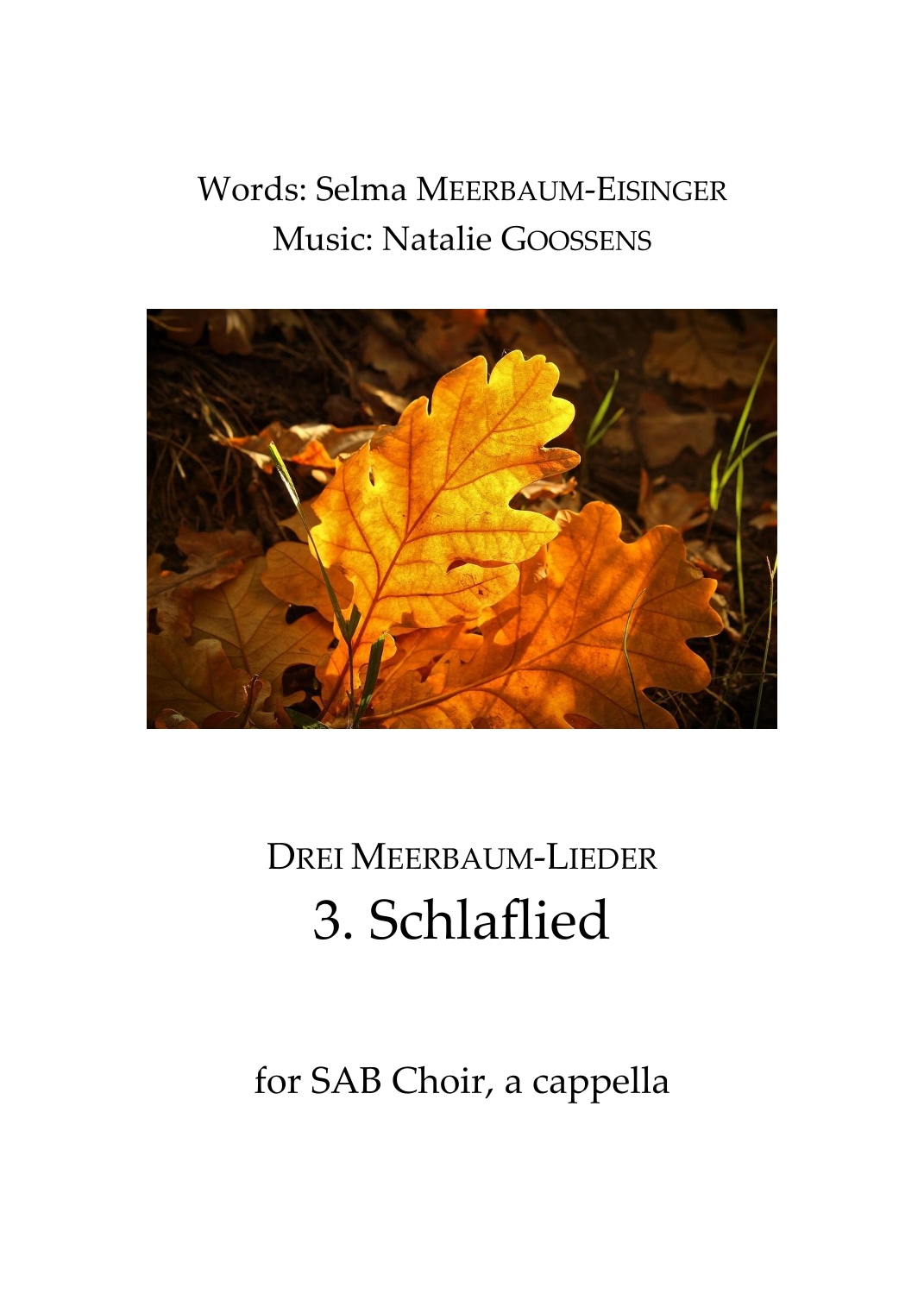 Words: Selma MEERBAUM-EISINGER
Music: Natalie GOOSSENS

DREI MEERBAUM-LIEDER
3. Schlaflied

for SAB Choir, a cappella